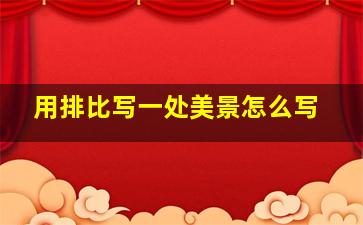 用排比写一处美景怎么写